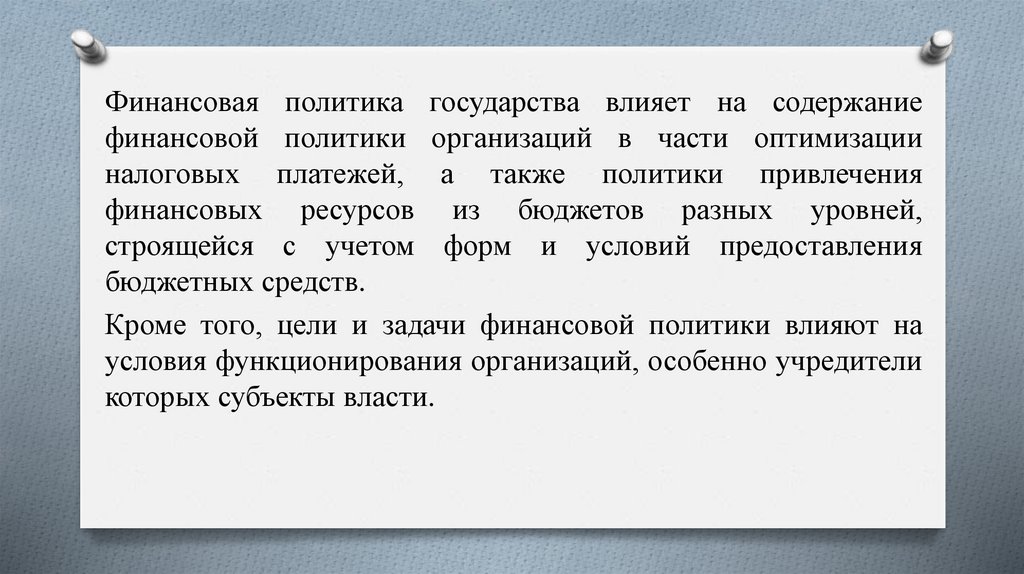 Финансовая политика государства влияет на содержание финансовой политики организаций в части оптимизации налоговых платежей, а также политики привлечения финансовых ресурсов из бюджетов разных уровней, строящейся с учетом форм и условий предоставления бюджетных средств.

Кроме того, цели и задачи финансовой политики влияют на условия функционирования организаций, особенно учредители которых субъекты власти.